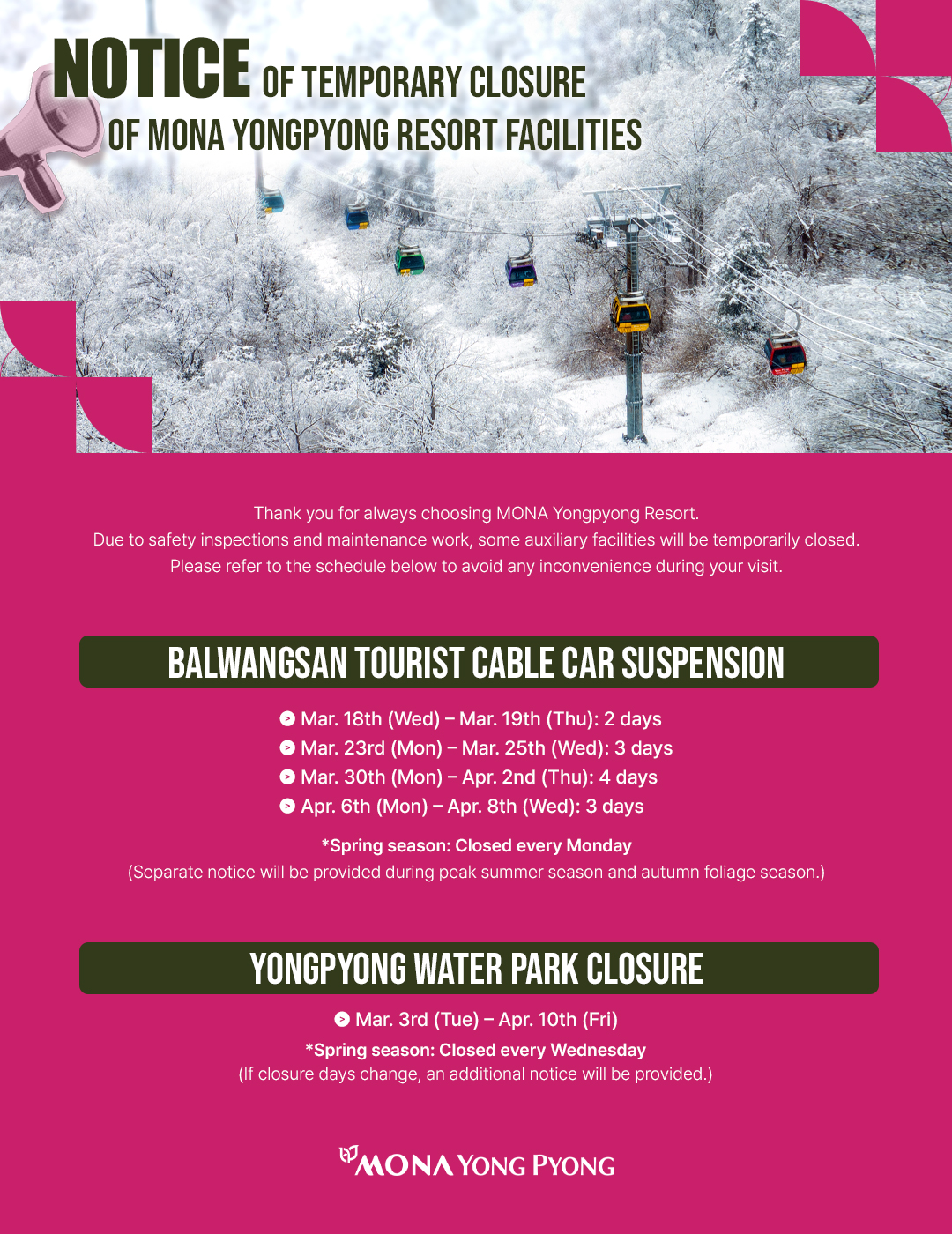 NOTICE OF TEMPORARY CLOSURE OF MONA YONGPYONG RESORT FACILITIES

Thank you for always choosing MONA Yongpyong Resort.
Due to safety inspections and maintenance work, some auxiliary facilities will be temporarily closed.
Please refer to the schedule below to avoid any inconvenience during your visit.

BALWANGSAN TOURIST CABLE CAR SUSPENSION

Mar. 18th (Wed) – Mar. 19th (Thu): 2 days
Mar. 23rd (Mon) – Mar. 25th (Wed): 3 days
Mar. 30th (Mon) – Apr. 2nd (Thu): 4 days
Apr. 6th (Mon) – Apr. 8th (Wed): 3 days

*Spring season: Closed every Monday
(Separate notice will be provided during peak summer season and autumn foliage season.)

YONGPYONG WATER PARK CLOSURE

Mar. 3rd (Tue) – Apr. 10th (Fri)
*Spring season: Closed every Wednesday
(If closure days change, an additional notice will be provided.)

MONA YONG PYONG